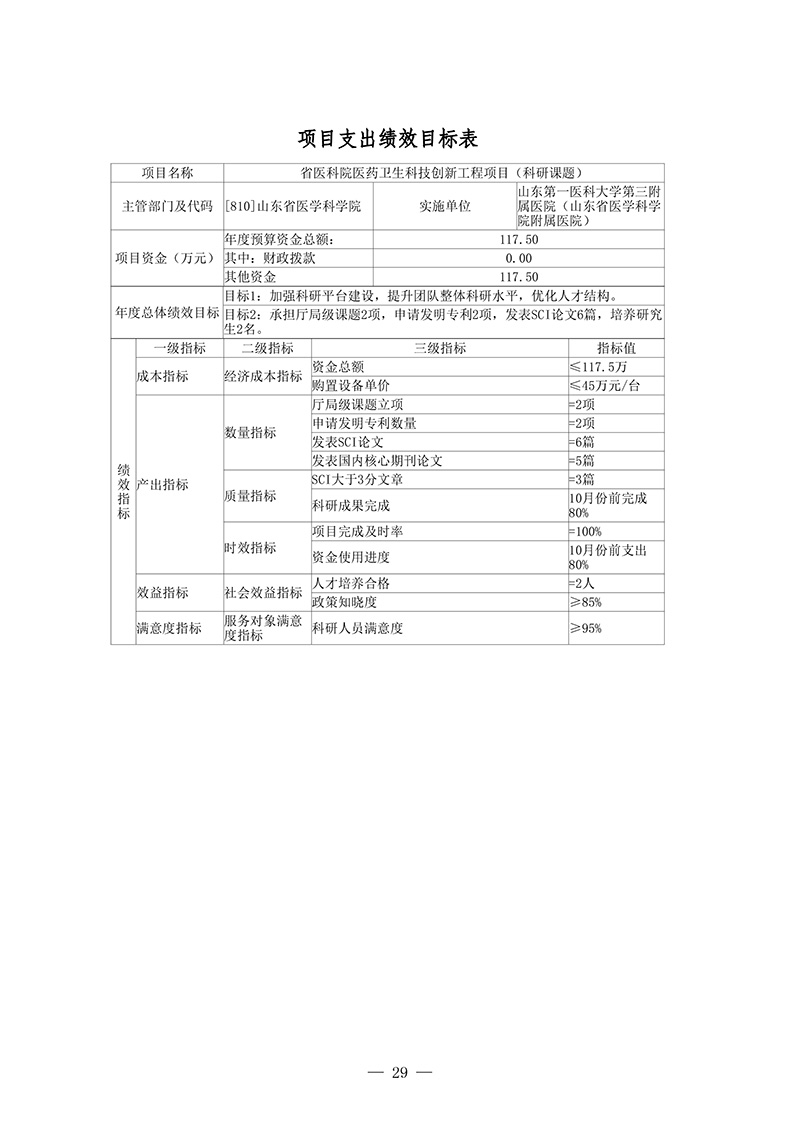 项目支出绩效目标表

| 项目名称 | 省医科院医药卫生科技创新工程项目（科研课题） | | |
|---|---|---|---|
| 主管部门及代码 | [810]山东省医学科学院 | 实施单位 | 山东第一医科大学第三附属医院（山东省医学科学院附属医院） |
| 项目资金（万元） | 年度预算资金总额： | 117.50 | |
| | 其中：财政拨款 | 0.00 | |
| | 其他资金 | 117.50 | |
| 年度总体绩效目标 | 目标1：加强科研平台建设，提升团队整体科研水平，优化人才结构。 | | |
| | 目标2：承担厅局级课题2项，申请发明专利2项，发表SCI论文6篇，培养研究生2名。 | | |

| | 一级指标 | 二级指标 | 三级指标 | 指标值 |
|---|---|---|---|---|
| 绩效指标 | 成本指标 | 经济成本指标 | 资金总额 | ≤117.5万 |
| | | | 购置设备单价 | ≤45万元/台 |
| | 产出指标 | 数量指标 | 厅局级课题立项 | =2项 |
| | | | 申请发明专利数量 | =2项 |
| | | | 发表SCI论文 | =6篇 |
| | | | 发表国内核心期刊论文 | =5篇 |
| | | 质量指标 | SCI大于3分文章 | =3篇 |
| | | | 科研成果完成 | 10月份前完成80% |
| | | 时效指标 | 项目完成及时率 | =100% |
| | | | 资金使用进度 | 10月份前支出80% |
| | 效益指标 | 社会效益指标 | 人才培养合格 | =2人 |
| | | | 政策知晓度 | ≥85% |
| | 满意度指标 | 服务对象满意度指标 | 科研人员满意度 | ≥95% |

— 29 —